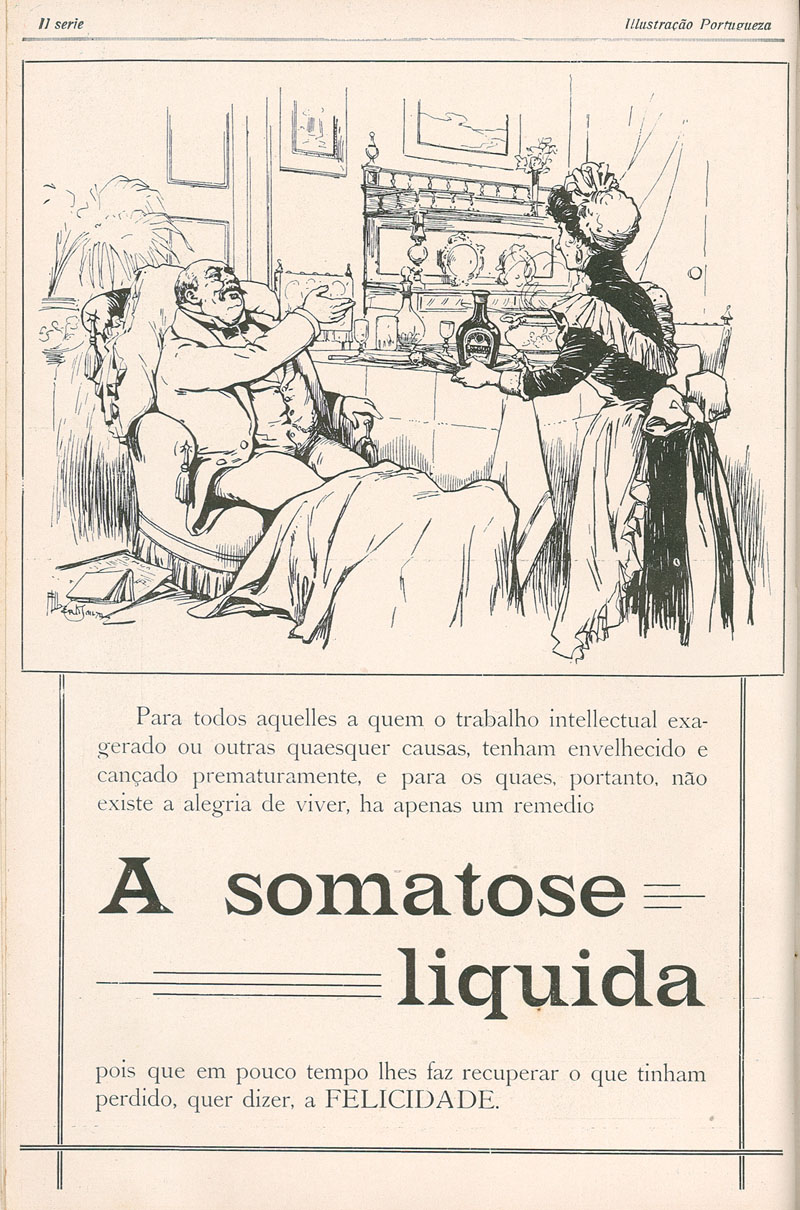 II serie

Illustração Portugueza

Para todos aquelles a quem o trabalho intellectual exagerado ou outras quaesquer causas, tenham envelhecido e cançado prematuramente, e para os quaes, portanto, não existe a alegria de viver, ha apenas um remedio

A somatose liquida

pois que em pouco tempo lhes faz recuperar o que tinham perdido, quer dizer, a FELICIDADE.